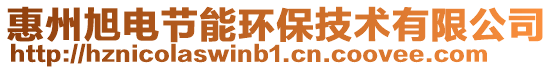 惠州旭电节能环保技术有限公司
http://hznicolaswinb1.cn.coovee.com